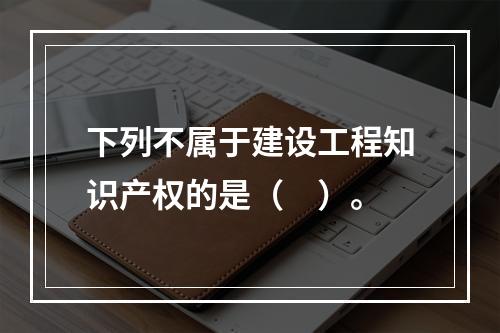 下列不属于建设工程知识产权的是（　）。